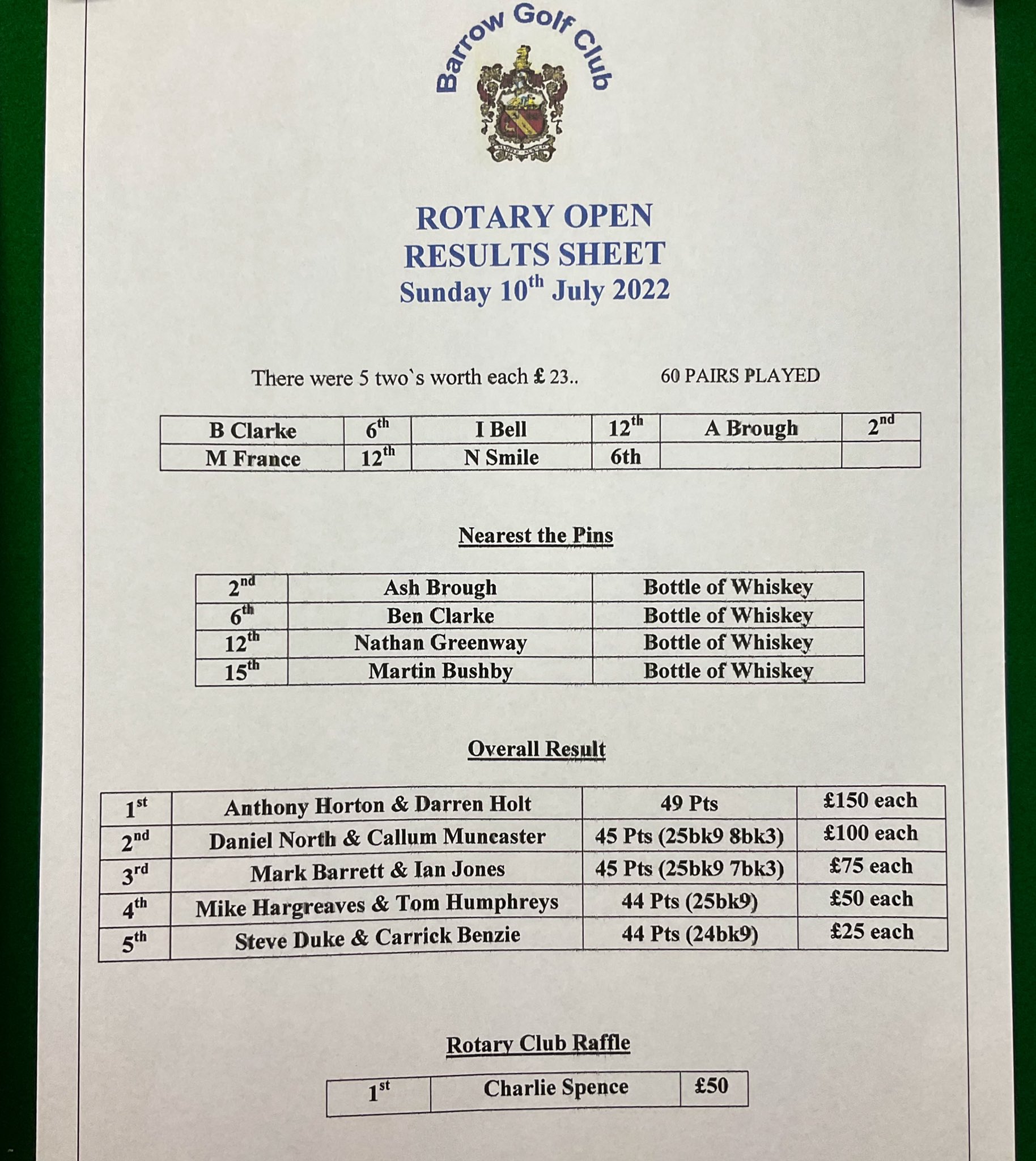 Barrow Golf Club

ROTARY OPEN
RESULTS SHEET
Sunday 10$^{th}$ July 2022

There were 5 two`s worth each £ 23..          60 PAIRS PLAYED

| B Clarke | 6$^{th}$ | I Bell | 12$^{th}$ | A Brough | 2$^{nd}$ |
|---|---|---|---|---|---|
| M France | 12$^{th}$ | N Smile | 6th | | |

Nearest the Pins

| 2$^{nd}$ | Ash Brough | Bottle of Whiskey |
|---|---|---|
| 6$^{th}$ | Ben Clarke | Bottle of Whiskey |
| 12$^{th}$ | Nathan Greenway | Bottle of Whiskey |
| 15$^{th}$ | Martin Bushby | Bottle of Whiskey |

Overall Result

| 1$^{st}$ | Anthony Horton & Darren Holt | 49 Pts | £150 each |
|---|---|---|---|
| 2$^{nd}$ | Daniel North & Callum Muncaster | 45 Pts (25bk9 8bk3) | £100 each |
| 3$^{rd}$ | Mark Barrett & Ian Jones | 45 Pts (25bk9 7bk3) | £75 each |
| 4$^{th}$ | Mike Hargreaves & Tom Humphreys | 44 Pts (25bk9) | £50 each |
| 5$^{th}$ | Steve Duke & Carrick Benzie | 44 Pts (24bk9) | £25 each |

Rotary Club Raffle

| 1$^{st}$ | Charlie Spence | £50 |
|---|---|---|